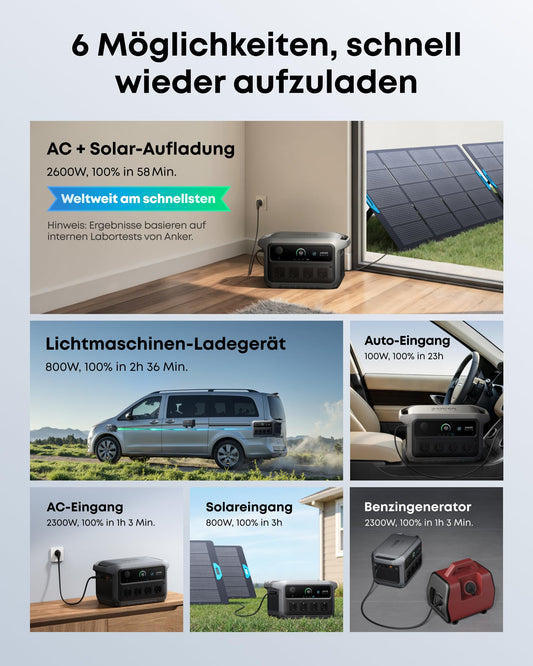 6 Möglichkeiten, schnell wieder aufzuladen

AC + Solar-Aufladung
2600W, 100% in 58 Min.
Weltweit am schnellsten
Hinweis: Ergebnisse basieren auf internen Labortests von Anker.

Lichtmaschinen-Ladegerät
800W, 100% in 2h 36 Min.

Auto-Eingang
100W, 100% in 23h

AC-Eingang
2300W, 100% in 1h 3 Min.

Solareingang
800W, 100% in 3h

Benzingenerator
2300W, 100% in 1h 3 Min.